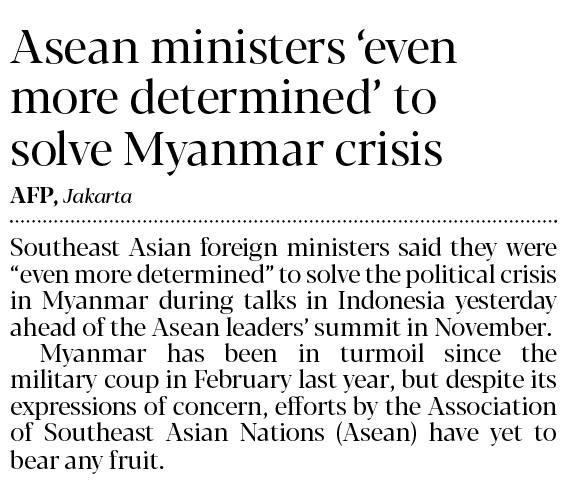 Asean ministers 'even more determined' to solve Myanmar crisis

AFP, Jakarta

Southeast Asian foreign ministers said they were "even more determined" to solve the political crisis in Myanmar during talks in Indonesia yesterday ahead of the Asean leaders' summit in November.

Myanmar has been in turmoil since the military coup in February last year, but despite its expressions of concern, efforts by the Association of Southeast Asian Nations (Asean) have yet to bear any fruit.